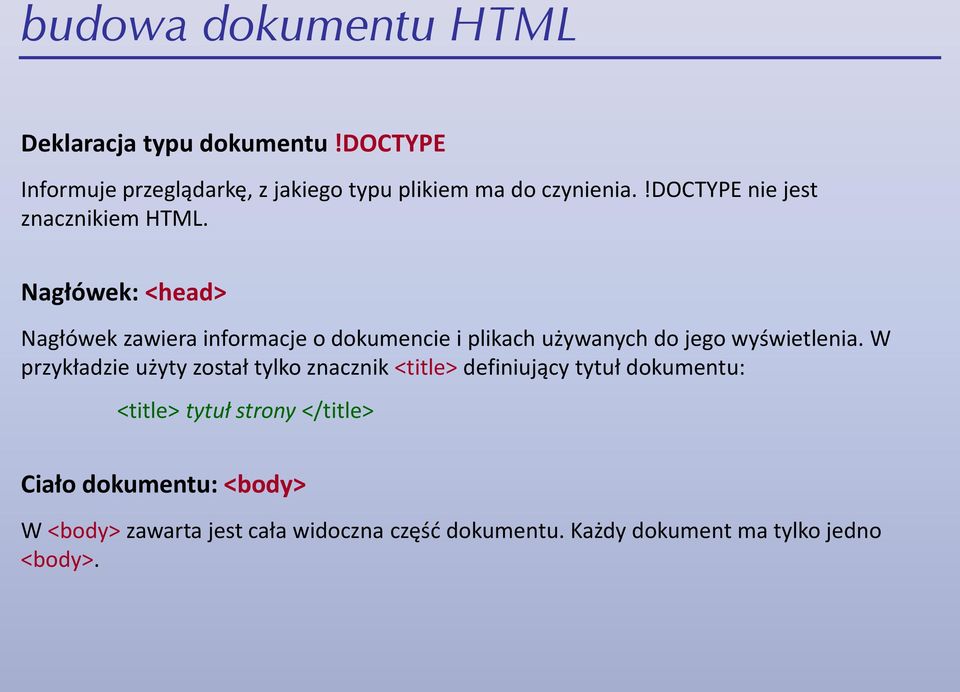 budowa dokumentu HTML

Deklaracja typu dokumentu !DOCTYPE

Informuje przeglądarkę, z jakiego typu plikiem ma do czynienia. !DOCTYPE nie jest znacznikiem HTML.

Nagłówek: <head>

Nagłówek zawiera informacje o dokumencie i plikach używanych do jego wyświetlenia. W przykładzie użyty został tylko znacznik <title> definiujący tytuł dokumentu:

<title> tytuł strony </title>

Ciało dokumentu: <body>

W <body> zawarta jest cała widoczna część dokumentu. Każdy dokument ma tylko jedno <body>.